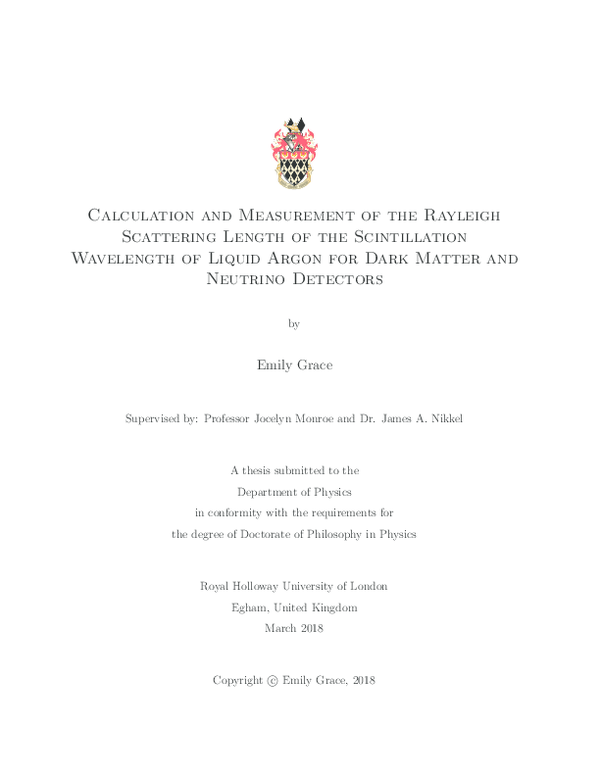 Calculation and Measurement of the Rayleigh Scattering Length of the Scintillation Wavelength of Liquid Argon for Dark Matter and Neutrino Detectors

by

Emily Grace

Supervised by: Professor Jocelyn Monroe and Dr. James A. Nikkel

A thesis submitted to the
Department of Physics
in conformity with the requirements for
the degree of Doctorate of Philosophy in Physics

Royal Holloway University of London
Egham, United Kingdom
March 2018

Copyright © Emily Grace, 2018